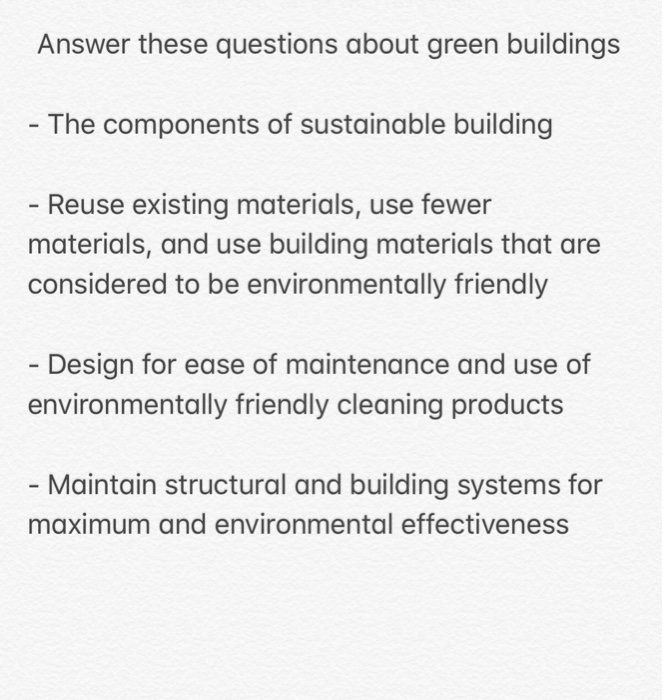 Answer these questions about green buildings

- The components of sustainable building

- Reuse existing materials, use fewer materials, and use building materials that are considered to be environmentally friendly

- Design for ease of maintenance and use of environmentally friendly cleaning products

- Maintain structural and building systems for maximum and environmental effectiveness